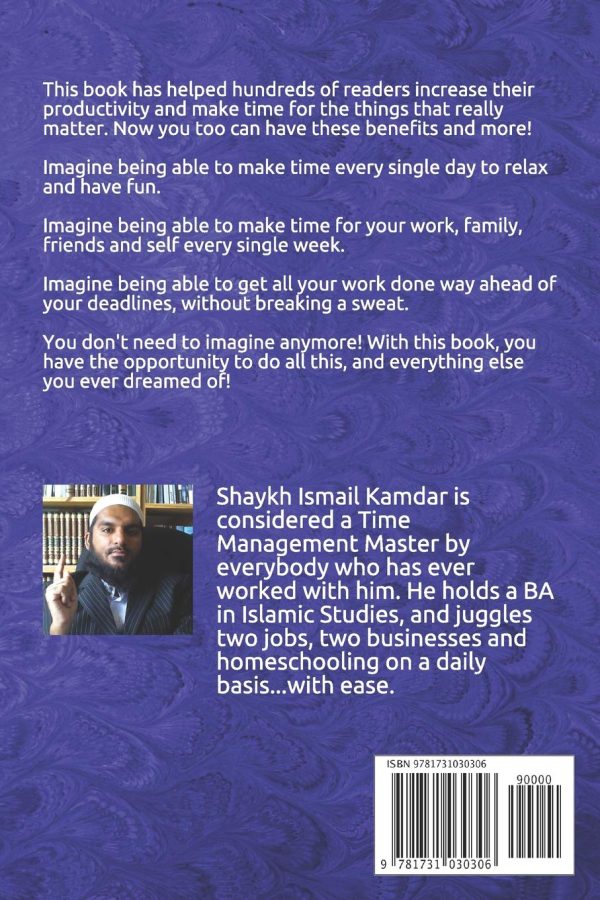 This book has helped hundreds of readers increase their productivity and make time for the things that really matter. Now you too can have these benefits and more!

Imagine being able to make time every single day to relax and have fun.

Imagine being able to make time for your work, family, friends and self every single week.

Imagine being able to get all your work done way ahead of your deadlines, without breaking a sweat.

You don't need to imagine anymore! With this book, you have the opportunity to do all this, and everything else you ever dreamed of!

Shaykh Ismail Kamdar is considered a Time Management Master by everybody who has ever worked with him. He holds a BA in Islamic Studies, and juggles two jobs, two businesses and homeschooling on a daily basis...with ease.

ISBN 9781731030306

90000

9 781731 030306